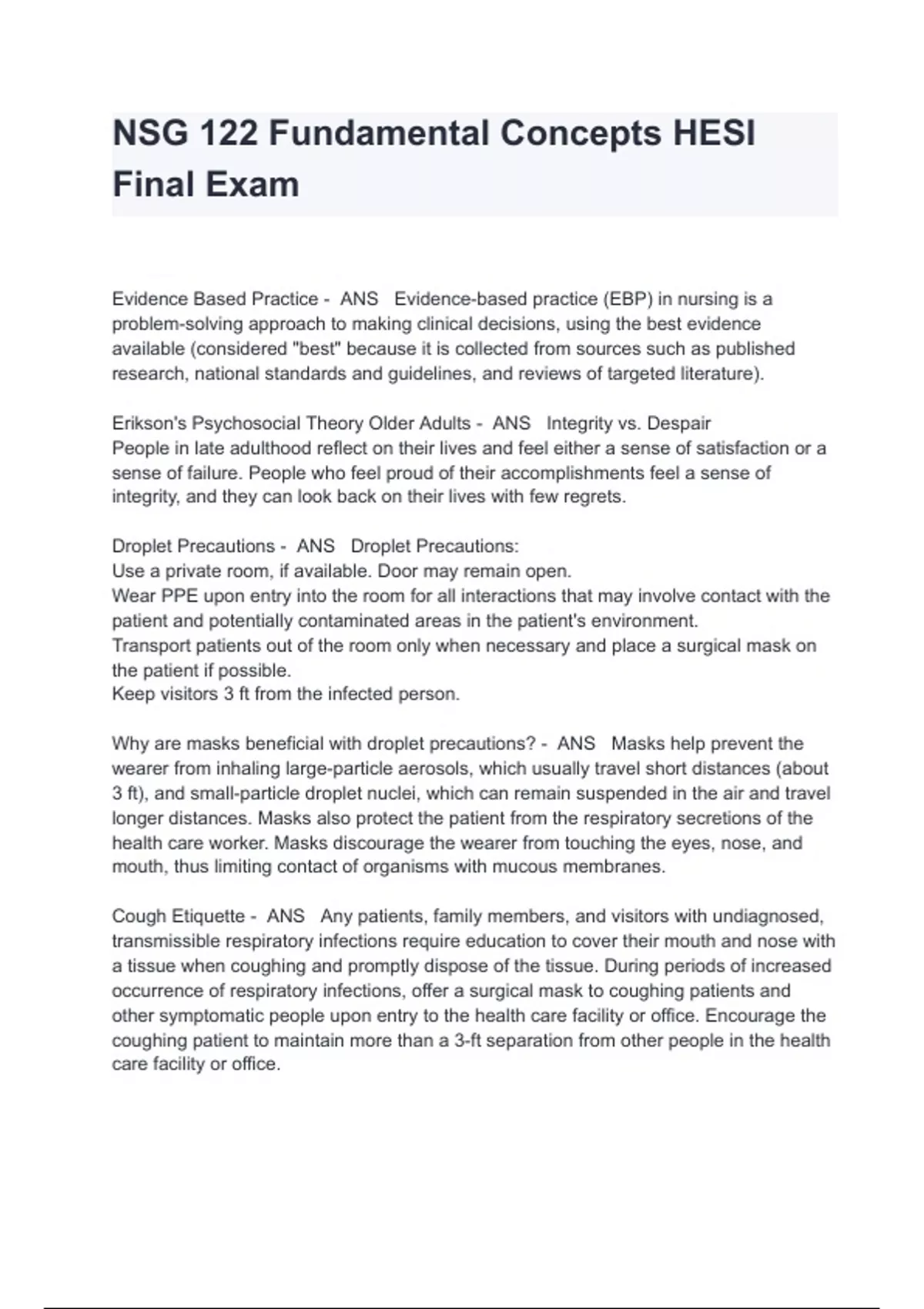 NSG 122 Fundamental Concepts HESI Final Exam

Evidence Based Practice - ANS Evidence-based practice (EBP) in nursing is a problem-solving approach to making clinical decisions, using the best evidence available (considered "best" because it is collected from sources such as published research, national standards and guidelines, and reviews of targeted literature).

Erikson's Psychosocial Theory Older Adults - ANS Integrity vs. Despair
People in late adulthood reflect on their lives and feel either a sense of satisfaction or a sense of failure. People who feel proud of their accomplishments feel a sense of integrity, and they can look back on their lives with few regrets.

Droplet Precautions - ANS Droplet Precautions:
Use a private room, if available. Door may remain open.
Wear PPE upon entry into the room for all interactions that may involve contact with the patient and potentially contaminated areas in the patient's environment.
Transport patients out of the room only when necessary and place a surgical mask on the patient if possible.
Keep visitors 3 ft from the infected person.

Why are masks beneficial with droplet precautions? - ANS Masks help prevent the wearer from inhaling large-particle aerosols, which usually travel short distances (about 3 ft), and small-particle droplet nuclei, which can remain suspended in the air and travel longer distances. Masks also protect the patient from the respiratory secretions of the health care worker. Masks discourage the wearer from touching the eyes, nose, and mouth, thus limiting contact of organisms with mucous membranes.

Cough Etiquette - ANS Any patients, family members, and visitors with undiagnosed, transmissible respiratory infections require education to cover their mouth and nose with a tissue when coughing and promptly dispose of the tissue. During periods of increased occurrence of respiratory infections, offer a surgical mask to coughing patients and other symptomatic people upon entry to the health care facility or office. Encourage the coughing patient to maintain more than a 3-ft separation from other people in the health care facility or office.